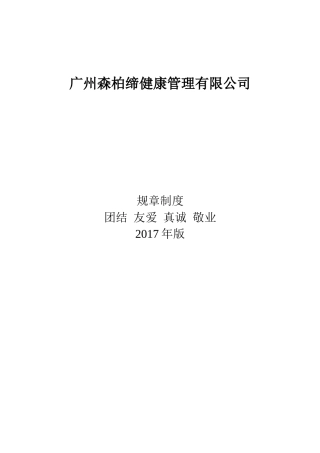 广州森柏缔健康管理有限公司

规章制度
团结 友爱 真诚 敬业
2017 年版